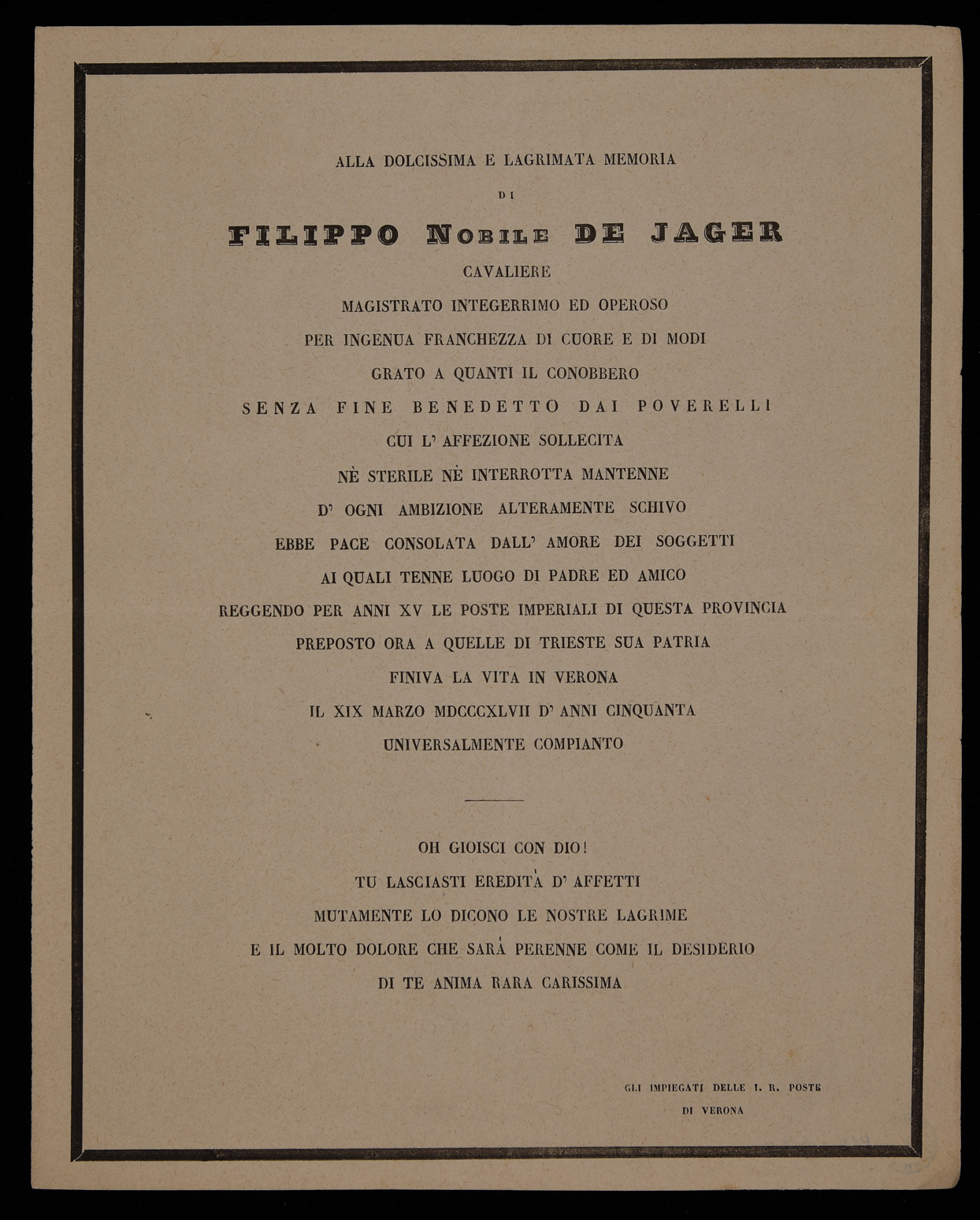 ALLA DOLCISSIMA E LAGRIMATA MEMORIA

DI

FILIPPO NOBILE DE JAGER

CAVALIERE

MAGISTRATO INTEGERRIMO ED OPEROSO

PER INGENUA FRANCHEZZA DI CUORE E DI MODI

GRATO A QUANTI IL CONOBBERO

SENZA FINE BENEDETTO DAI POVERELLI

CUI L' AFFEZIONE SOLLECITA

NÈ STERILE NÈ INTERROTTA MANTENNE

D' OGNI AMBIZIONE ALTERAMENTE SCHIVO

EBBE PACE CONSOLATA DALL' AMORE DEI SOGGETTI

AI QUALI TENNE LUOGO DI PADRE ED AMICO

REGGENDO PER ANNI XV LE POSTE IMPERIALI DI QUESTA PROVINCIA

PREPOSTO ORA A QUELLE DI TRIESTE SUA PATRIA

FINIVA LA VITA IN VERONA

IL XIX MARZO MDCCCXLVII D' ANNI CINQUANTA

UNIVERSALMENTE COMPIANTO

OH GIOISCI CON DIO!

TU LASCIASTI EREDITÀ D' AFFETTI

MUTAMENTE LO DICONO LE NOSTRE LAGRIME

E IL MOLTO DOLORE CHE SARÀ PERENNE COME IL DESIDERIO

DI TE ANIMA RARA CARISSIMA

GLI IMPIEGATI DELLE I. R. POSTE
DI VERONA